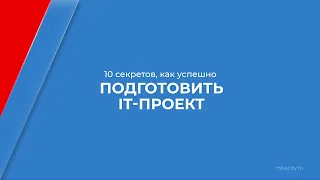 10 секретов, как успешно
ПОДГОТОВИТЬ
IT-ПРОЕКТ

mbacity.ru